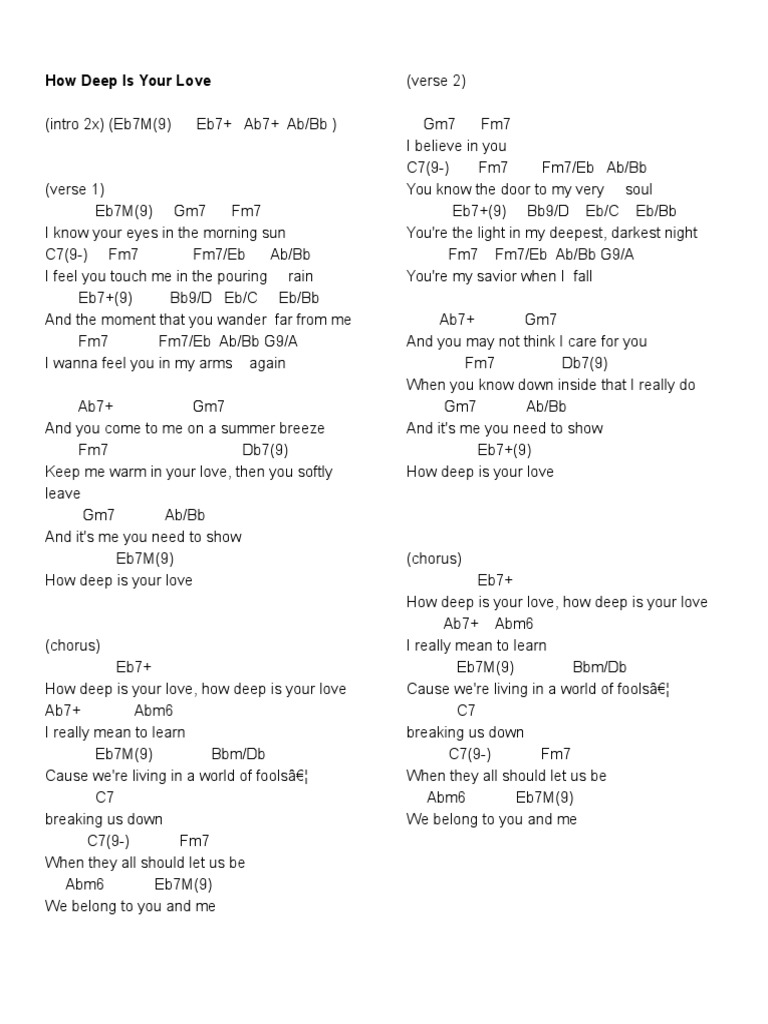 How Deep Is Your Love

(intro 2x) (Eb7M(9) Eb7+ Ab7+ Ab/Bb )

(verse 1)
Eb7M(9) Gm7 Fm7
I know your eyes in the morning sun
C7(9-) Fm7 Fm7/Eb Ab/Bb
I feel you touch me in the pouring rain
Eb7+(9) Bb9/D Eb/C Eb/Bb
And the moment that you wander far from me
Fm7 Fm7/Eb Ab/Bb G9/A
I wanna feel you in my arms again

Ab7+ Gm7
And you come to me on a summer breeze
Fm7 Db7(9)
Keep me warm in your love, then you softly leave
Gm7 Ab/Bb
And it's me you need to show
Eb7M(9)
How deep is your love

(chorus)
Eb7+
How deep is your love, how deep is your love
Ab7+ Abm6
I really mean to learn
Eb7M(9) Bbm/Db
Cause we're living in a world of foolsâ€¦
C7
breaking us down
C7(9-) Fm7
When they all should let us be
Abm6 Eb7M(9)
We belong to you and me

(verse 2)

Gm7 Fm7
I believe in you
C7(9-) Fm7 Fm7/Eb Ab/Bb
You know the door to my very soul
Eb7+(9) Bb9/D Eb/C Eb/Bb
You're the light in my deepest, darkest night
Fm7 Fm7/Eb Ab/Bb G9/A
You're my savior when I fall

Ab7+ Gm7
And you may not think I care for you
Fm7 Db7(9)
When you know down inside that I really do
Gm7 Ab/Bb
And it's me you need to show
Eb7+(9)
How deep is your love

(chorus)
Eb7+
How deep is your love, how deep is your love
Ab7+ Abm6
I really mean to learn
Eb7M(9) Bbm/Db
Cause we're living in a world of foolsâ€¦
C7
breaking us down
C7(9-) Fm7
When they all should let us be
Abm6 Eb7M(9)
We belong to you and me